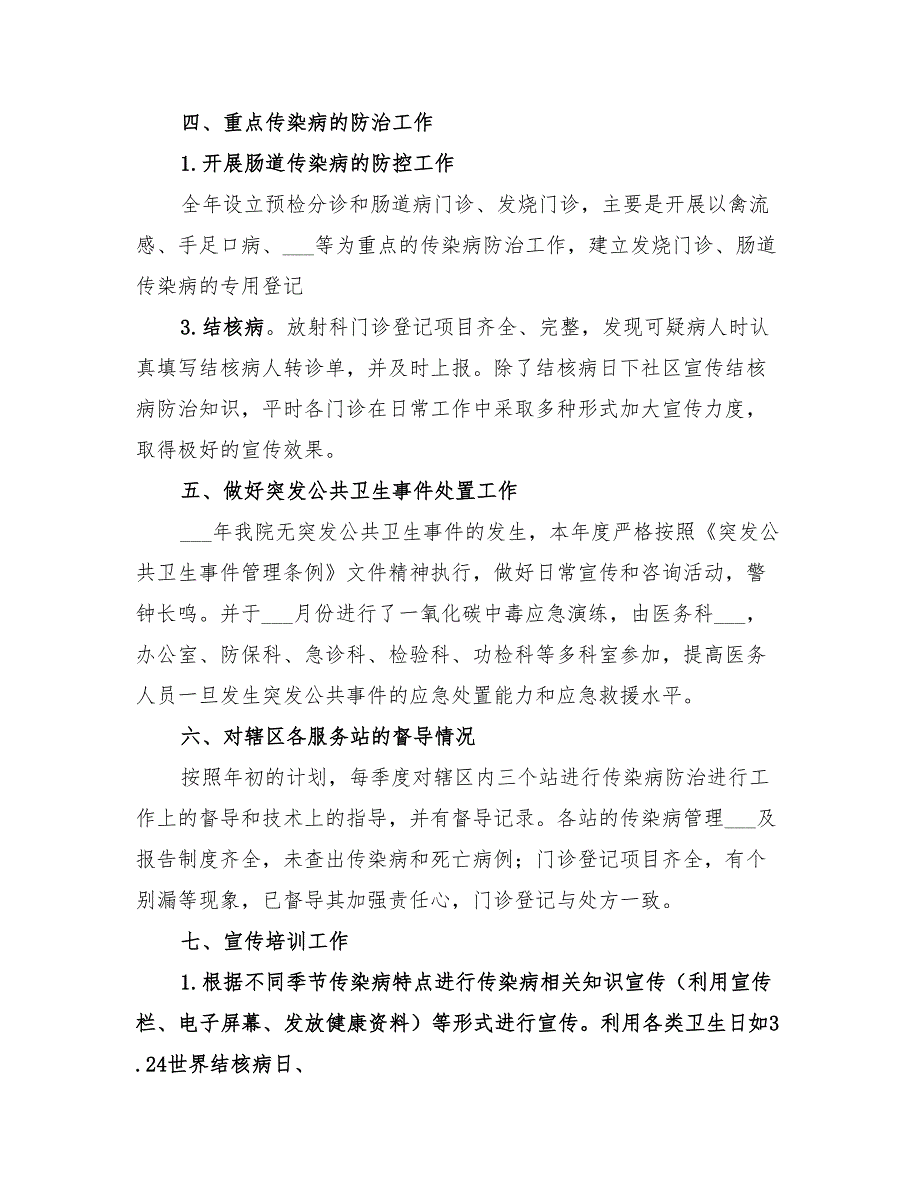 四、重点传染病的防治工作

1.开展肠道传染病的防控工作

全年设立预检分诊和肠道病门诊、发烧门诊，主要是开展以禽流感、手足口病、___等为重点的传染病防治工作，建立发烧门诊、肠道传染病的专用登记

3.结核病。放射科门诊登记项目齐全、完整，发现可疑病人时认真填写结核病人转诊单，并及时上报。除了结核病日下社区宣传结核病防治知识，平时各门诊在日常工作中采取多种形式加大宣传力度，取得极好的宣传效果。

五、做好突发公共卫生事件处置工作

___年我院无突发公共卫生事件的发生，本年度严格按照《突发公共卫生事件管理条例》文件精神执行，做好日常宣传和咨询活动，警钟长鸣。并于___月份进行了一氧化碳中毒应急演练，由医务科___，办公室、防保科、急诊科、检验科、功检科等多科室参加，提高医务人员一旦发生突发公共事件的应急处置能力和应急救援水平。

六、对辖区各服务站的督导情况

按照年初的计划，每季度对辖区内三个站进行传染病防治进行工作上的督导和技术上的指导，并有督导记录。各站的传染病管理___及报告制度齐全，未查出传染病和死亡病例；门诊登记项目齐全，有个别漏等现象，已督导其加强责任心，门诊登记与处方一致。

七、宣传培训工作

1.根据不同季节传染病特点进行传染病相关知识宣传（利用宣传栏、电子屏幕、发放健康资料）等形式进行宣传。利用各类卫生日如3.24世界结核病日、